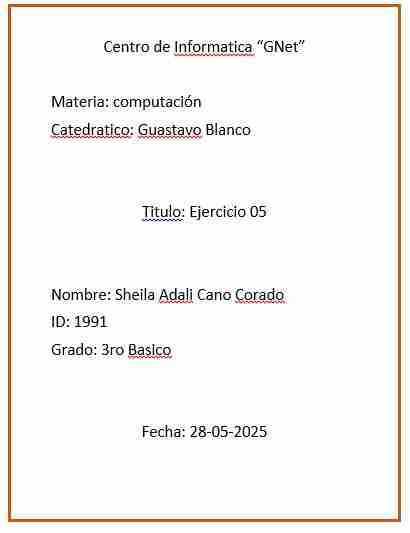 Centro de Informatica “GNet”

Materia: computación

Catedratico: Guastavo Blanco

Titulo: Ejercicio 05

Nombre: Sheila Adali Cano Corado

ID: 1991

Grado: 3ro Basico

Fecha: 28-05-2025